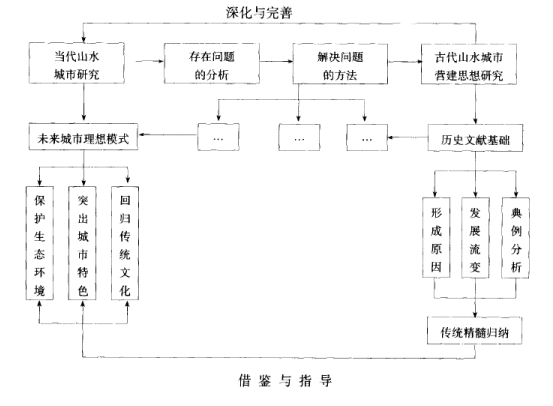 深化与完善

当代山水城市研究

存在问题的分析

解决问题的方法

古代山水城市营建思想研究

未来城市理想模式

…

…

…

历史文献基础

保护生态环境

突出城市特色

回归传统文化

形成原因

发展流变

典例分析

传统精髓归纳

借鉴与指导